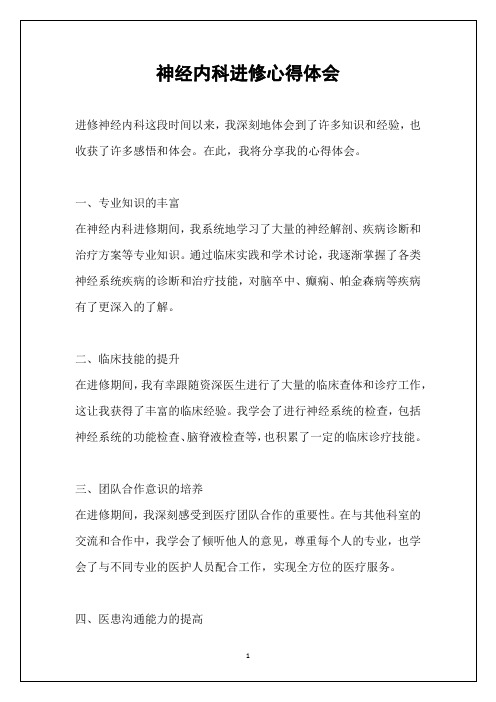 神经内科进修心得体会

进修神经内科这段时间以来，我深刻地体会到了许多知识和经验，也收获了许多感悟和体会。在此，我将分享我的心得体会。

一、专业知识的丰富
在神经内科进修期间，我系统地学习了大量的神经解剖、疾病诊断和治疗方案等专业知识。通过临床实践和学术讨论，我逐渐掌握了各类神经系统疾病的诊断和治疗技能，对脑卒中、癫痫、帕金森病等疾病有了更深入的了解。

二、临床技能的提升
在进修期间，我有幸跟随资深医生进行了大量的临床查体和诊疗工作，这让我获得了丰富的临床经验。我学会了进行神经系统的检查，包括神经系统的功能检查、脑脊液检查等，也积累了一定的临床诊疗技能。

三、团队合作意识的培养
在进修期间，我深刻感受到医疗团队合作的重要性。在与其他科室的交流和合作中，我学会了倾听他人的意见，尊重每个人的专业，也学会了与不同专业的医护人员配合工作，实现全方位的医疗服务。

四、医患沟通能力的提高

1